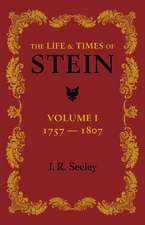 THE LIFE & TIMES OF
STEIN

VOLUME I
1757 — 1807

J. R. Seeley